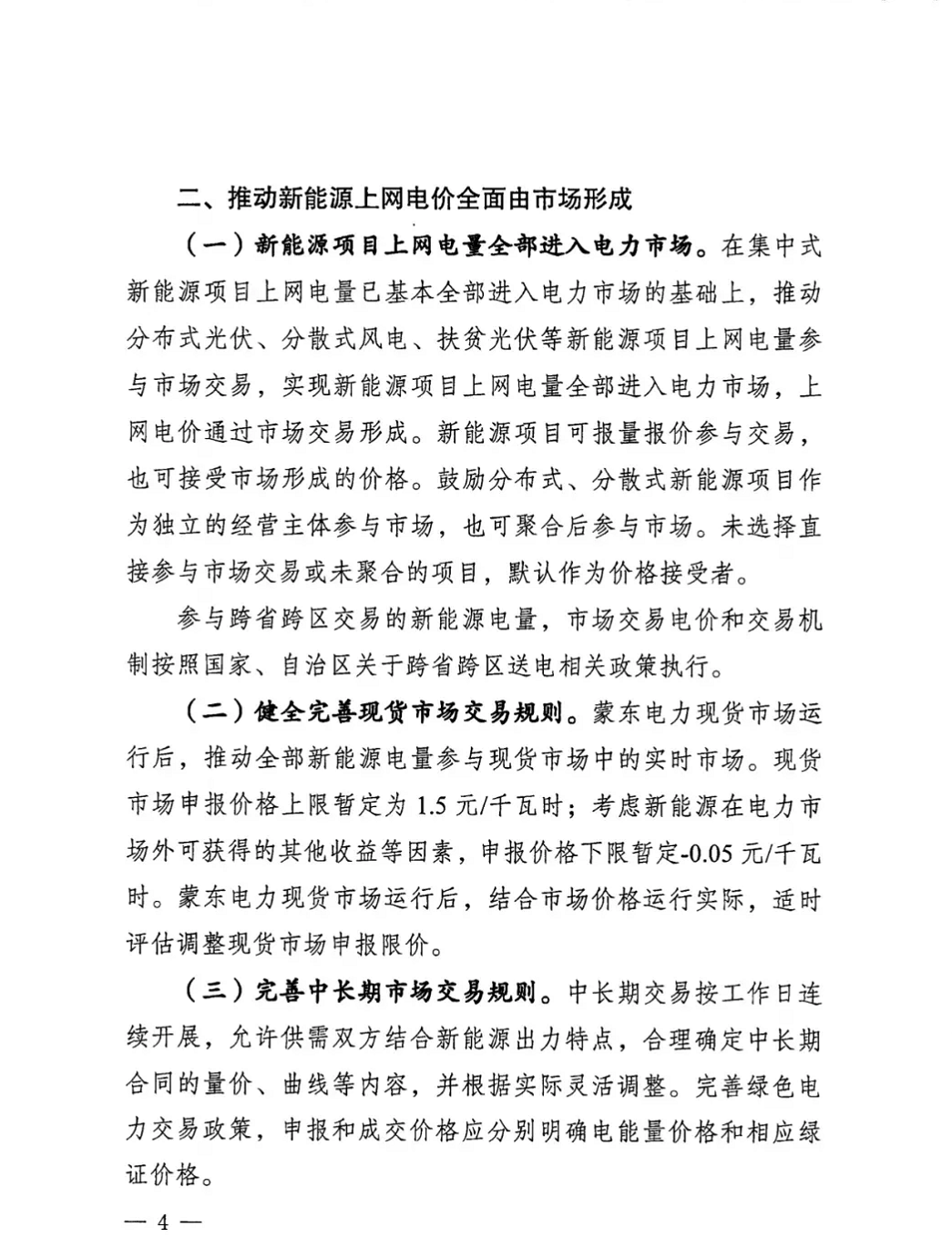 二、推动新能源上网电价全面由市场形成

（一）新能源项目上网电量全部进入电力市场。在集中式新能源项目上网电量已基本全部进入电力市场的基础上，推动分布式光伏、分散式风电、扶贫光伏等新能源项目上网电量参与市场交易，实现新能源项目上网电量全部进入电力市场，上网电价通过市场交易形成。新能源项目可报量报价参与交易，也可接受市场形成的价格。鼓励分布式、分散式新能源项目作为独立的经营主体参与市场，也可聚合后参与市场。未选择直接参与市场交易或未聚合的项目，默认作为价格接受者。

参与跨省跨区交易的新能源电量，市场交易电价和交易机制按照国家、自治区关于跨省跨区送电相关政策执行。

（二）健全完善现货市场交易规则。蒙东电力现货市场运行后，推动全部新能源电量参与现货市场中的实时市场。现货市场申报价格上限暂定为 1.5 元/千瓦时；考虑新能源在电力市场外可获得的其他收益等因素，申报价格下限暂定-0.05 元/千瓦时。蒙东电力现货市场运行后，结合市场价格运行实际，适时评估调整现货市场申报限价。

（三）完善中长期市场交易规则。中长期交易按工作日连续开展，允许供需双方结合新能源出力特点，合理确定中长期合同的量价、曲线等内容，并根据实际灵活调整。完善绿色电力交易政策，申报和成交价格应分别明确电能量价格和相应绿证价格。

— 4 —